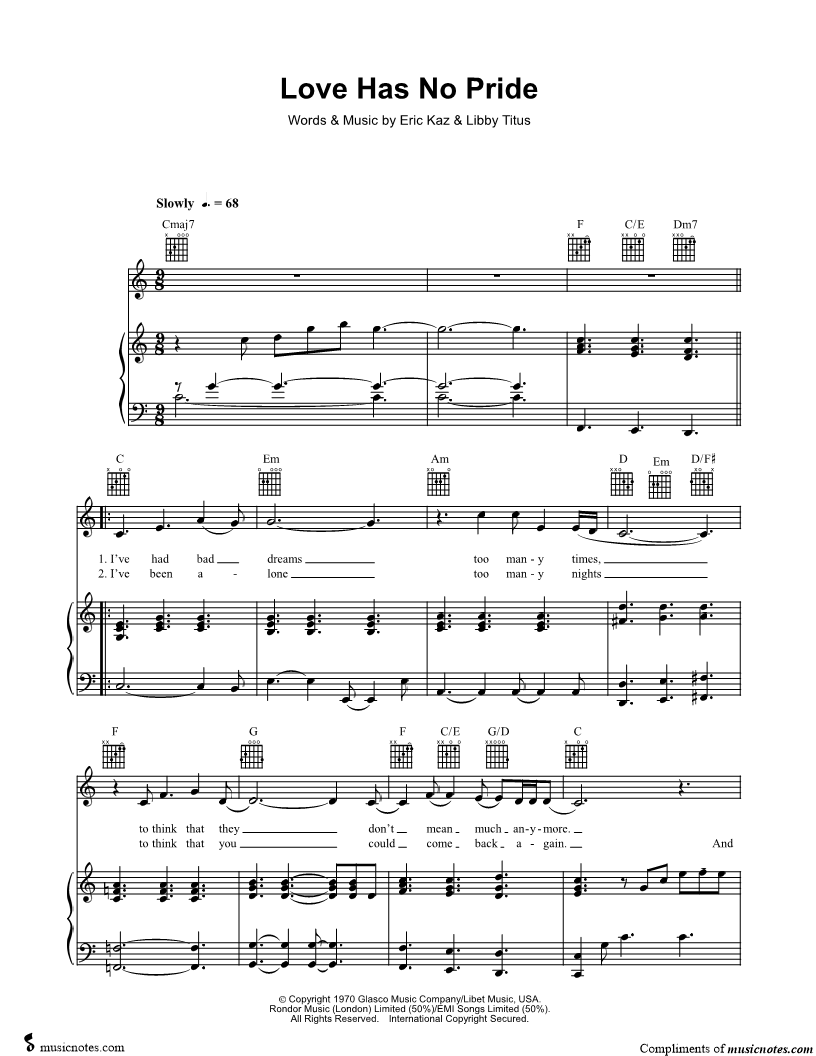 Love Has No Pride

Words & Music by Eric Kaz & Libby Titus

Slowly ♩. = 68

Cmaj7

F C/E Dm7

C Em Am D Em D/F♯

1. I've had bad ____ dreams ____ too man - y times, ____

2. I've been a - lone ____ too man - y nights ____

F G F C/E G/D C

to think that they ____ don't ____ mean ____ much ____ an - y - more. ____

to think that you ____ could ____ come ____ back ____ a - gain. ____ And

© Copyright 1970 Glasco Music Company/Libet Music, USA.
Rondor Music (London) Limited (50%)/EMI Songs Limited (50%).
All Rights Reserved. International Copyright Secured.

musicnotes.com

Compliments of musicnotes.com